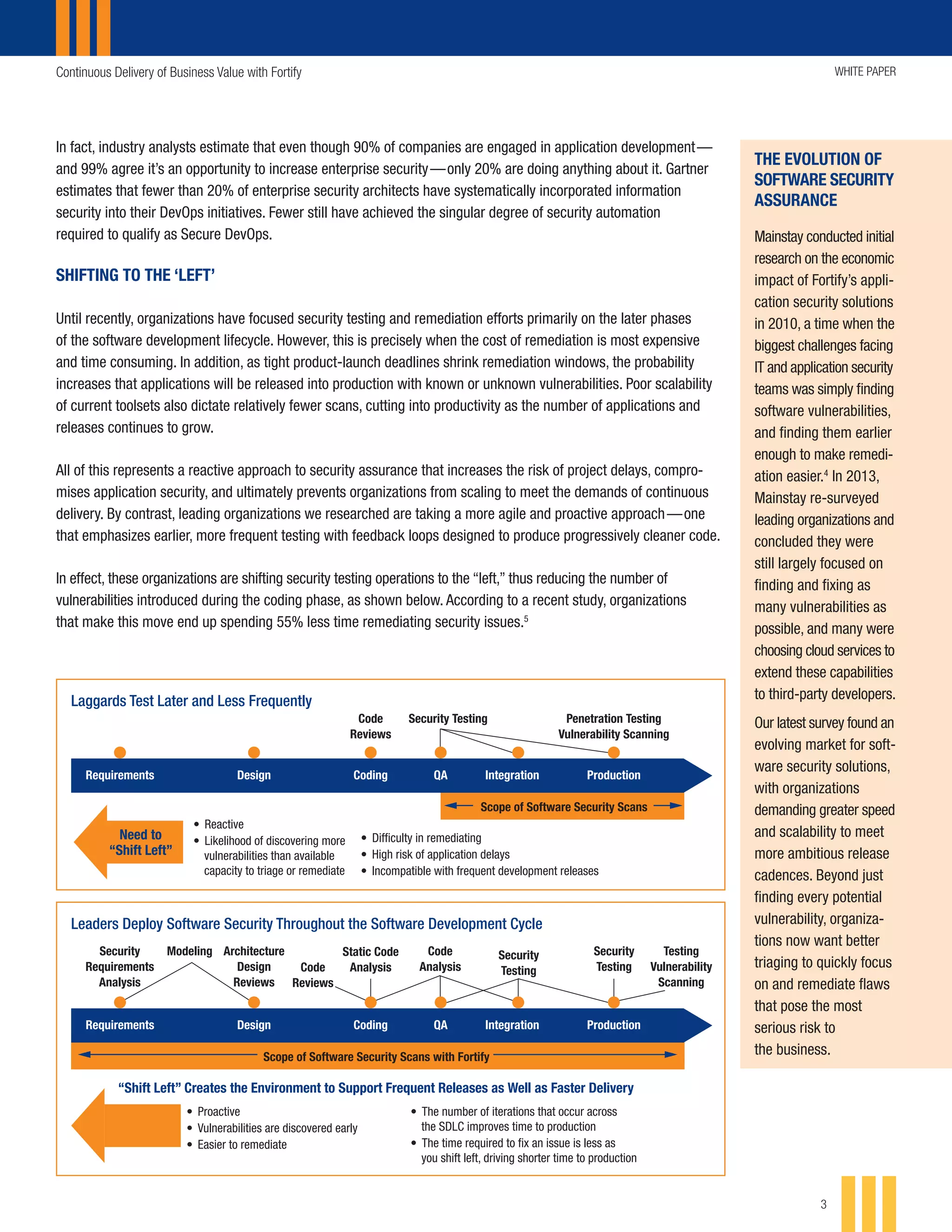 Continuous Delivery of Business Value with Fortify

WHITE PAPER

In fact, industry analysts estimate that even though 90% of companies are engaged in application development—and 99% agree it's an opportunity to increase enterprise security—only 20% are doing anything about it. Gartner estimates that fewer than 20% of enterprise security architects have systematically incorporated information security into their DevOps initiatives. Fewer still have achieved the singular degree of security automation required to qualify as Secure DevOps.

SHIFTING TO THE 'LEFT'

Until recently, organizations have focused security testing and remediation efforts primarily on the later phases of the software development lifecycle. However, this is precisely when the cost of remediation is most expensive and time consuming. In addition, as tight product-launch deadlines shrink remediation windows, the probability increases that applications will be released into production with known or unknown vulnerabilities. Poor scalability of current toolsets also dictate relatively fewer scans, cutting into productivity as the number of applications and releases continues to grow.

All of this represents a reactive approach to security assurance that increases the risk of project delays, compromises application security, and ultimately prevents organizations from scaling to meet the demands of continuous delivery. By contrast, leading organizations we researched are taking a more agile and proactive approach—one that emphasizes earlier, more frequent testing with feedback loops designed to produce progressively cleaner code.

In effect, these organizations are shifting security testing operations to the "left," thus reducing the number of vulnerabilities introduced during the coding phase, as shown below. According to a recent study, organizations that make this move end up spending 55% less time remediating security issues.$^5$

Laggards Test Later and Less Frequently

Code Reviews
Security Testing
Penetration Testing Vulnerability Scanning

Requirements
Design
Coding
QA
Integration
Production

Scope of Software Security Scans

Need to "Shift Left"

• Reactive
• Likelihood of discovering more vulnerabilities than available capacity to triage or remediate

• Difficulty in remediating
• High risk of application delays
• Incompatible with frequent development releases

Leaders Deploy Software Security Throughout the Software Development Cycle

Security Requirements Analysis
Modeling
Architecture Design Reviews
Code Reviews
Static Code Analysis
Code Analysis
Security Testing
Security Testing
Testing Vulnerability Scanning

Requirements
Design
Coding
QA
Integration
Production

Scope of Software Security Scans with Fortify

"Shift Left" Creates the Environment to Support Frequent Releases as Well as Faster Delivery

• Proactive
• Vulnerabilities are discovered early
• Easier to remediate

• The number of iterations that occur across the SDLC improves time to production
• The time required to fix an issue is less as you shift left, driving shorter time to production

THE EVOLUTION OF SOFTWARE SECURITY ASSURANCE

Mainstay conducted initial research on the economic impact of Fortify's application security solutions in 2010, a time when the biggest challenges facing IT and application security teams was simply finding software vulnerabilities, and finding them earlier enough to make remediation easier.$^4$ In 2013, Mainstay re-surveyed leading organizations and concluded they were still largely focused on finding and fixing as many vulnerabilities as possible, and many were choosing cloud services to extend these capabilities to third-party developers.

Our latest survey found an evolving market for software security solutions, with organizations demanding greater speed and scalability to meet more ambitious release cadences. Beyond just finding every potential vulnerability, organizations now want better triaging to quickly focus on and remediate flaws that pose the most serious risk to the business.

3